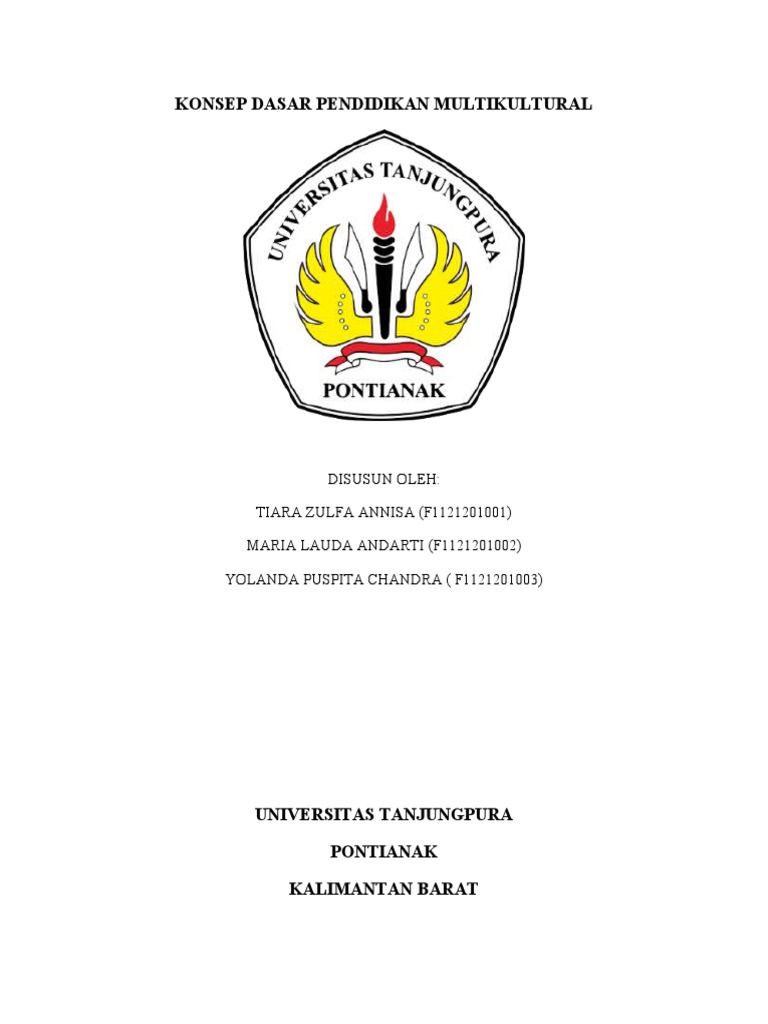 KONSEP DASAR PENDIDIKAN MULTIKULTURAL

UNIVERSITAS TANJUNGPURA

PONTIANAK

DISUSUN OLEH:

TIARA ZULFA ANNISA (F1121201001)

MARIA LAUDA ANDARTI (F1121201002)

YOLANDA PUSPITA CHANDRA ( F1121201003)

UNIVERSITAS TANJUNGPURA

PONTIANAK

KALIMANTAN BARAT